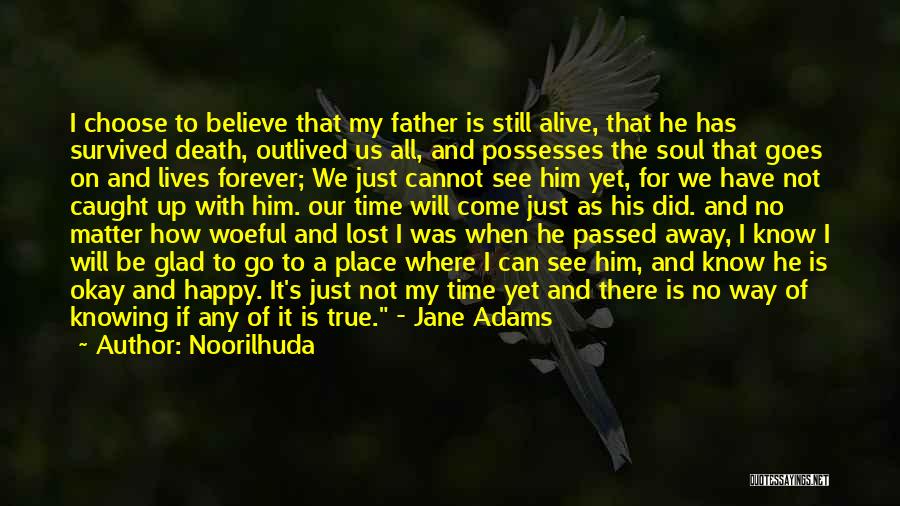 I choose to believe that my father is still alive, that he has survived death, outlived us all, and possesses the soul that goes on and lives forever; We just cannot see him yet, for we have not caught up with him. our time will come just as his did. and no matter how woeful and lost I was when he passed away, I know I will be glad to go to a place where I can see him, and know he is okay and happy. It's just not my time yet and there is no way of knowing if any of it is true." - Jane Adams

~ Author: Noorilhuda

QUOTESSAYINGS.NET